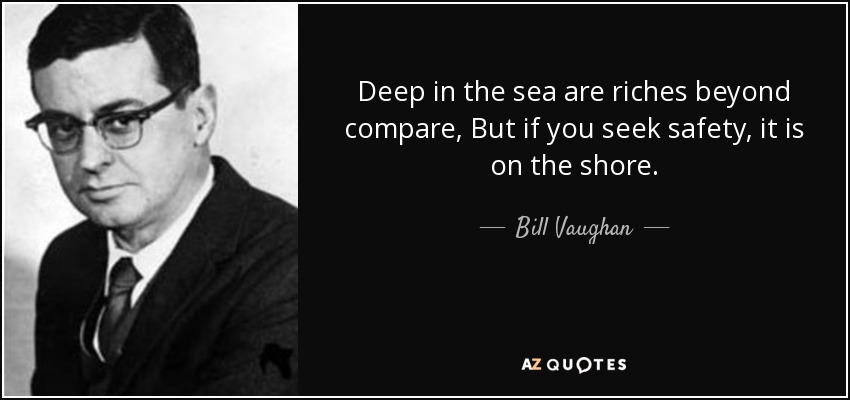 Deep in the sea are riches beyond compare, But if you seek safety, it is on the shore.

— Bill Vaughan —

AZ QUOTES